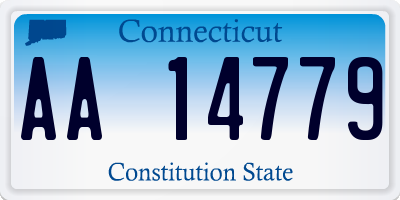 Connecticut

AA 14779

Constitution State